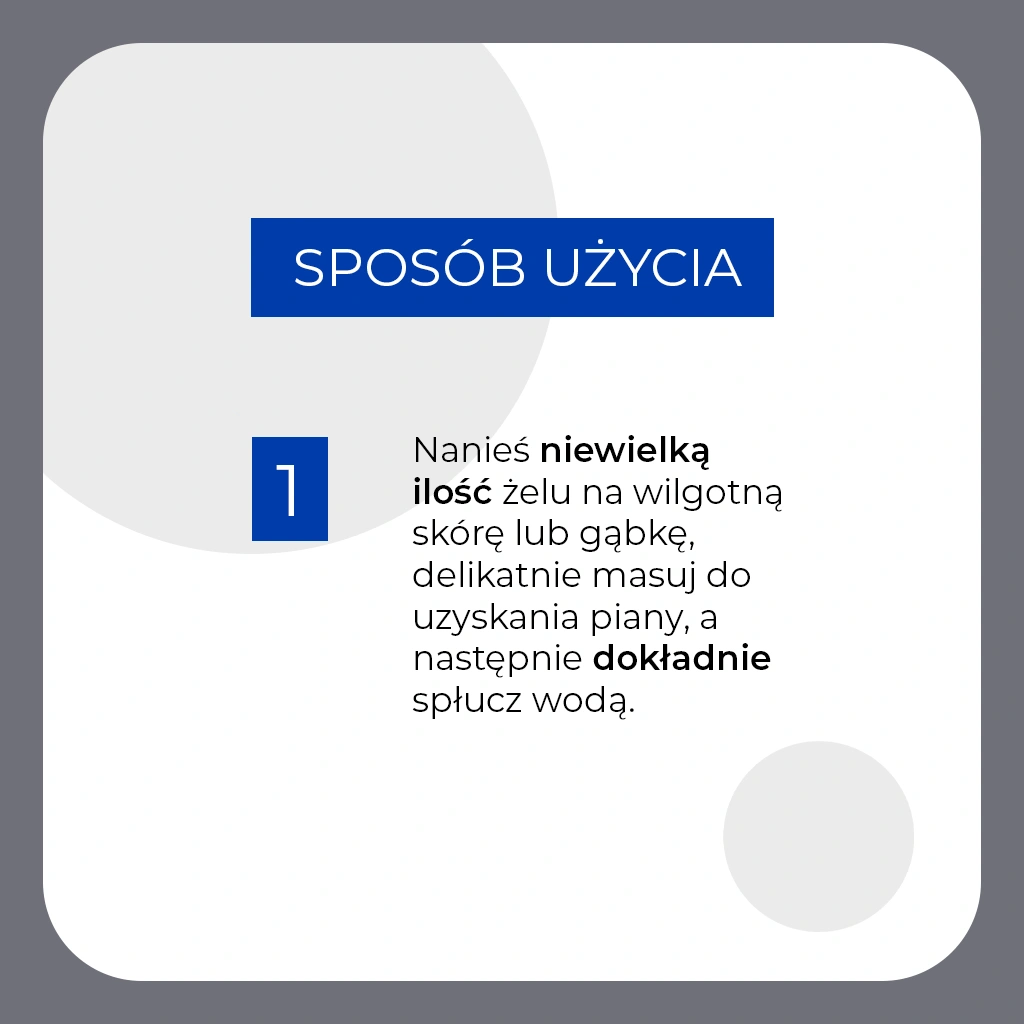 SPOSÓB UŻYCIA

1

Nanieś niewielką ilość żelu na wilgotną skórę lub gąbkę, delikatnie masuj do uzyskania piany, a następnie dokładnie spłucz wodą.